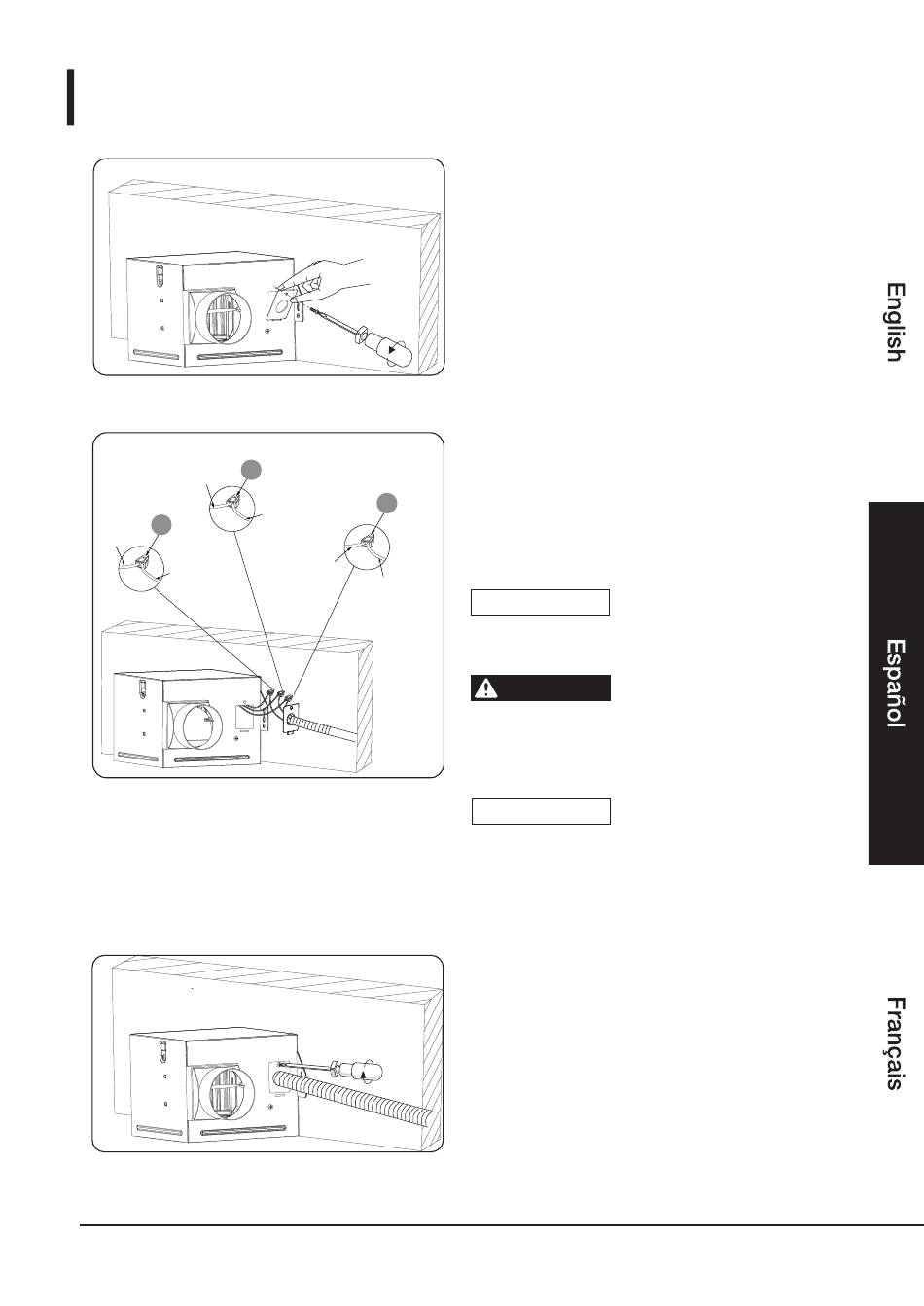 English

Español

Français